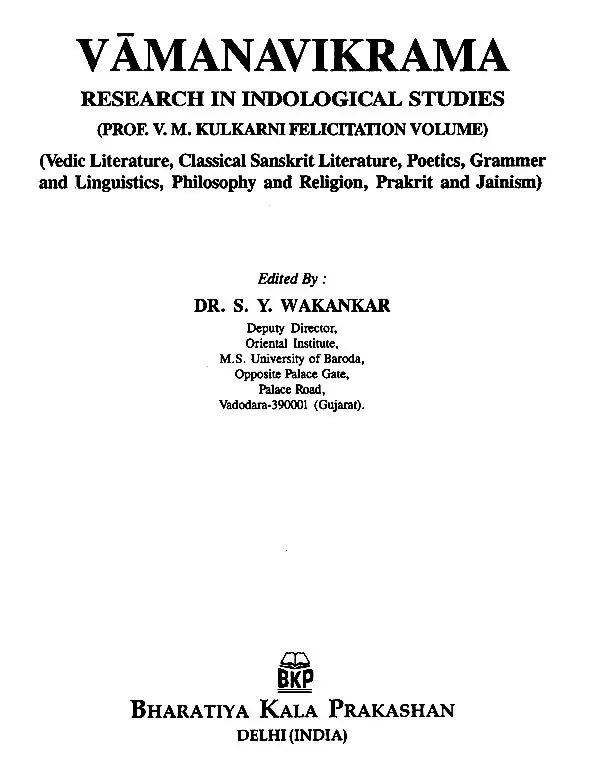 VĀMANAVIKRAMA

RESEARCH IN INDOLOGICAL STUDIES

(PROF. V. M. KULKARNI FELICITATION VOLUME)

(Vedic Literature, Classical Sanskrit Literature, Poetics, Grammer and Linguistics, Philosophy and Religion, Prakrit and Jainism)

Edited By :

DR. S. Y. WAKANKAR

Deputy Director,
Oriental Institute,
M.S. University of Baroda,
Opposite Palace Gate,
Palace Road,
Vadodara-390001 (Gujarat).

BKP

BHARATIYA KALA PRAKASHAN

DELHI (INDIA)